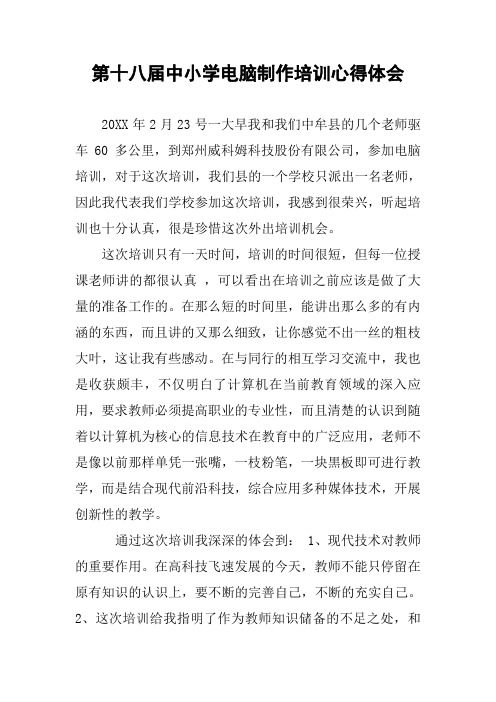 第十八届中小学电脑制作培训心得体会

20XX 年 2 月 23 号一大早我和我们中牟县的几个老师驱车 60 多公里，到郑州威科姆科技股份有限公司，参加电脑培训，对于这次培训，我们县的一个学校只派出一名老师，因此我代表我们学校参加这次培训，我感到很荣兴，听起培训也十分认真，很是珍惜这次外出培训机会。

这次培训只有一天时间，培训的时间很短，但每一位授课老师讲的都很认真 ，可以看出在培训之前应该是做了大量的准备工作的。在那么短的时间里，能讲出那么多的有内涵的东西，而且讲的又那么细致，让你感觉不出一丝的粗枝大叶，这让我有些感动。在与同行的相互学习交流中，我也是收获颇丰，不仅明白了计算机在当前教育领域的深入应用，要求教师必须提高职业的专业性，而且清楚的认识到随着以计算机为核心的信息技术在教育中的广泛应用，老师不是像以前那样单凭一张嘴，一枝粉笔，一块黑板即可进行教学，而是结合现代前沿科技，综合应用多种媒体技术，开展创新性的教学。

通过这次培训我深深的体会到： 1、现代技术对教师的重要作用。在高科技飞速发展的今天，教师不能只停留在原有知识的认识上，要不断的完善自己，不断的充实自己。2、这次培训给我指明了作为教师知识储备的不足之处，和